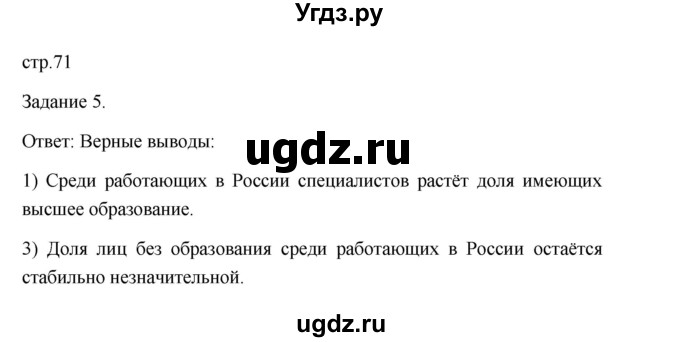 Угдз.ру

стр.71

Задание 5.

Ответ: Верные выводы:

ugdz.ru

1) Среди работающих в России специалистов растёт доля имеющих высшее образование.

3) Доля лиц без образования среди работающих в России остаётся стабильно незначительной.

ugdz.ru